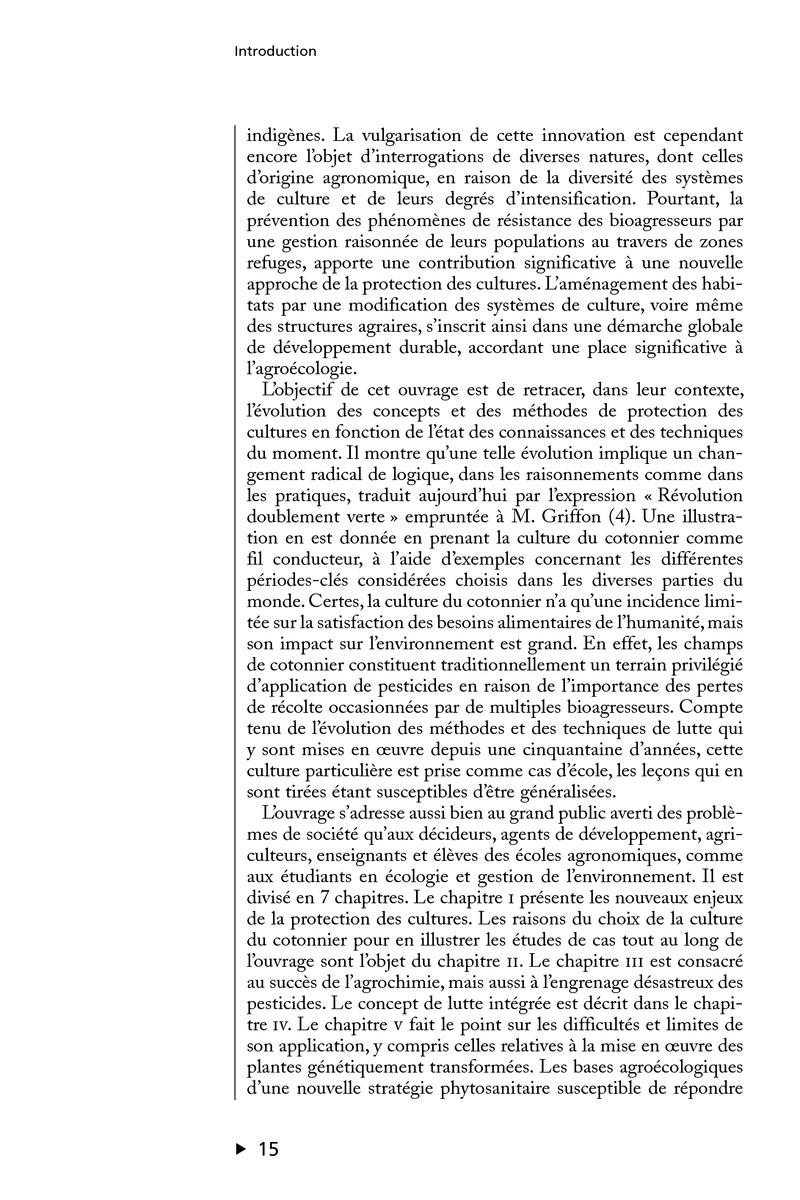 Introduction

indigènes. La vulgarisation de cette innovation est cependant encore l'objet d'interrogations de diverses natures, dont celles d'origine agronomique, en raison de la diversité des systèmes de culture et de leurs degrés d'intensification. Pourtant, la prévention des phénomènes de résistance des bioagresseurs par une gestion raisonnée de leurs populations au travers de zones refuges, apporte une contribution significative à une nouvelle approche de la protection des cultures. L'aménagement des habitats par une modification des systèmes de culture, voire même des structures agraires, s'inscrit ainsi dans une démarche globale de développement durable, accordant une place significative à l'agroécologie.

L'objectif de cet ouvrage est de retracer, dans leur contexte, l'évolution des concepts et des méthodes de protection des cultures en fonction de l'état des connaissances et des techniques du moment. Il montre qu'une telle évolution implique un changement radical de logique, dans les raisonnements comme dans les pratiques, traduit aujourd'hui par l'expression « Révolution doublement verte » empruntée à M. Griffon (4). Une illustration en est donnée en prenant la culture du cotonnier comme fil conducteur, à l'aide d'exemples concernant les différentes périodes-clés considérées choisis dans les diverses parties du monde. Certes, la culture du cotonnier n'a qu'une incidence limitée sur la satisfaction des besoins alimentaires de l'humanité, mais son impact sur l'environnement est grand. En effet, les champs de cotonnier constituent traditionnellement un terrain privilégié d'application de pesticides en raison de l'importance des pertes de récolte occasionnées par de multiples bioagresseurs. Compte tenu de l'évolution des méthodes et des techniques de lutte qui y sont mises en œuvre depuis une cinquantaine d'années, cette culture particulière est prise comme cas d'école, les leçons qui en sont tirées étant susceptibles d'être généralisées.

L'ouvrage s'adresse aussi bien au grand public averti des problèmes de société qu'aux décideurs, agents de développement, agriculteurs, enseignants et élèves des écoles agronomiques, comme aux étudiants en écologie et gestion de l'environnement. Il est divisé en 7 chapitres. Le chapitre I présente les nouveaux enjeux de la protection des cultures. Les raisons du choix de la culture du cotonnier pour en illustrer les études de cas tout au long de l'ouvrage sont l'objet du chapitre II. Le chapitre III est consacré au succès de l'agrochimie, mais aussi à l'engrenage désastreux des pesticides. Le concept de lutte intégrée est décrit dans le chapitre IV. Le chapitre V fait le point sur les difficultés et limites de son application, y compris celles relatives à la mise en œuvre des plantes génétiquement transformées. Les bases agroécologiques d'une nouvelle stratégie phytosanitaire susceptible de répondre

▶ 15